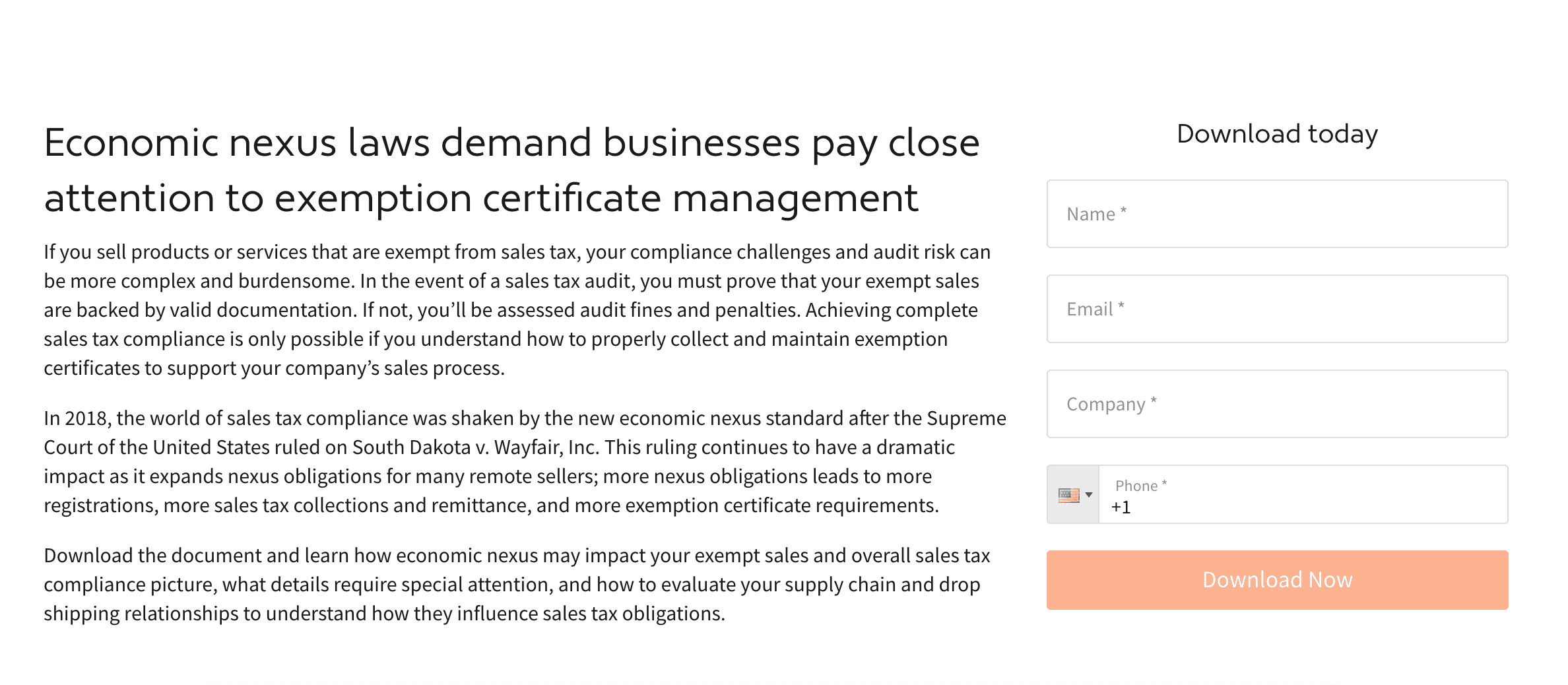 Economic nexus laws demand businesses pay close attention to exemption certificate management

If you sell products or services that are exempt from sales tax, your compliance challenges and audit risk can be more complex and burdensome. In the event of a sales tax audit, you must prove that your exempt sales are backed by valid documentation. If not, you'll be assessed audit fines and penalties. Achieving complete sales tax compliance is only possible if you understand how to properly collect and maintain exemption certificates to support your company's sales process.

In 2018, the world of sales tax compliance was shaken by the new economic nexus standard after the Supreme Court of the United States ruled on South Dakota v. Wayfair, Inc. This ruling continues to have a dramatic impact as it expands nexus obligations for many remote sellers; more nexus obligations leads to more registrations, more sales tax collections and remittance, and more exemption certificate requirements.

Download the document and learn how economic nexus may impact your exempt sales and overall sales tax compliance picture, what details require special attention, and how to evaluate your supply chain and drop shipping relationships to understand how they influence sales tax obligations.

Download today

Name *

Email *

Company *

Phone *
+1

Download Now